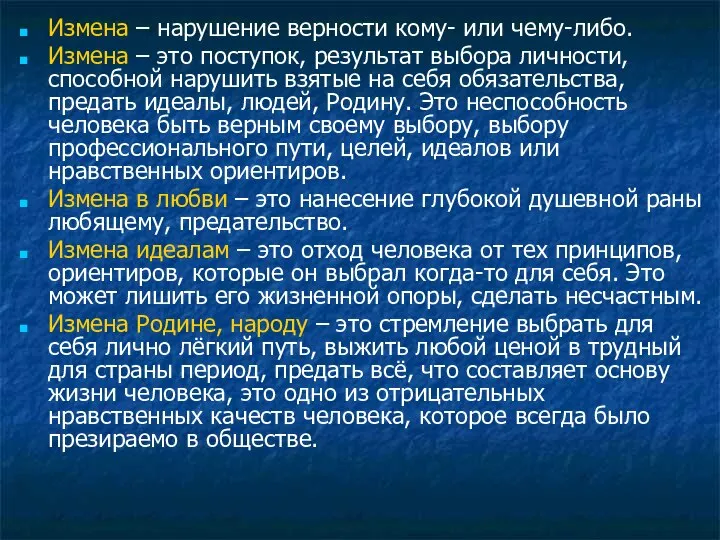 Измена – нарушение верности кому- или чему-либо.

Измена – это поступок, результат выбора личности, способной нарушить взятые на себя обязательства, предать идеалы, людей, Родину. Это неспособность человека быть верным своему выбору, выбору профессионального пути, целей, идеалов или нравственных ориентиров.

Измена в любви – это нанесение глубокой душевной раны любящему, предательство.

Измена идеалам – это отход человека от тех принципов, ориентиров, которые он выбрал когда-то для себя. Это может лишить его жизненной опоры, сделать несчастным.

Измена Родине, народу – это стремление выбрать для себя лично лёгкий путь, выжить любой ценой в трудный для страны период, предать всё, что составляет основу жизни человека, это одно из отрицательных нравственных качеств человека, которое всегда было презираемо в обществе.